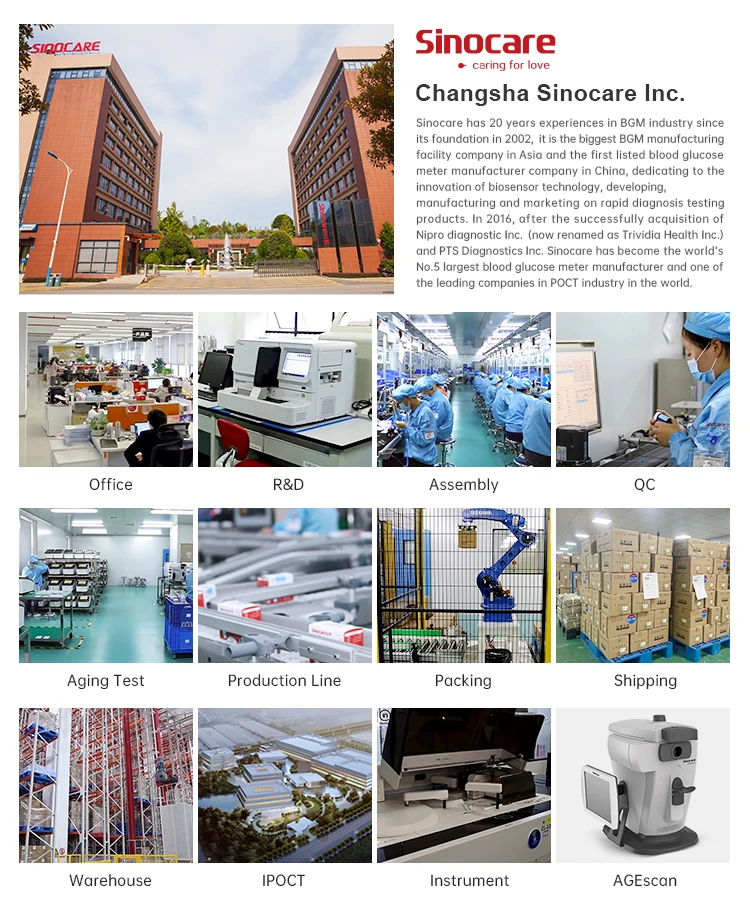 Sinocare
caring for love

Changsha Sinocare Inc.

Sinocare has 20 years experiences in BGM industry since its foundation in 2002, it is the biggest BGM manufacturing facility company in Asia and the first listed blood glucose meter manufacturer company in China, dedicating to the innovation of biosensor technology, developing, manufacturing and marketing on rapid diagnosis testing products. In 2016, after the successfully acquisition of Nipro diagnostic Inc. (now renamed as Trividia Health Inc.) and PTS Diagnostics Inc. Sinocare has become the world's No.5 largest blood glucose meter manufacturer and one of the leading companies in POCT industry in the world.

Office

R&D

Assembly

QC

Aging Test

Production Line

Packing

Shipping

Warehouse

IPOCT

Instrument

AGEscan